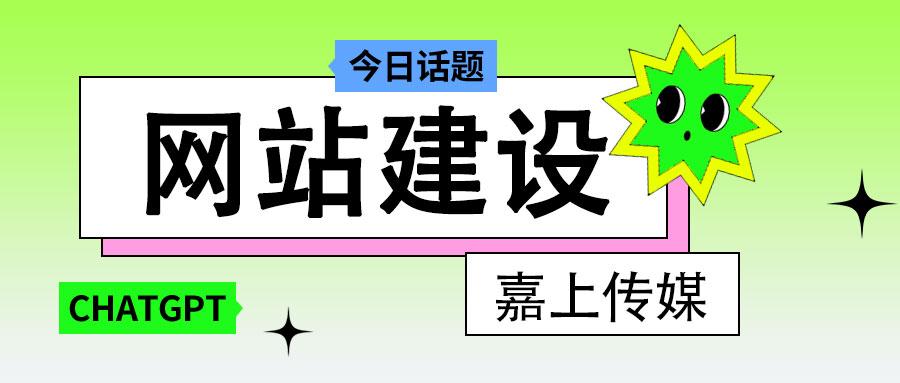 今日话题

网站建设

CHATGPT

嘉上传媒